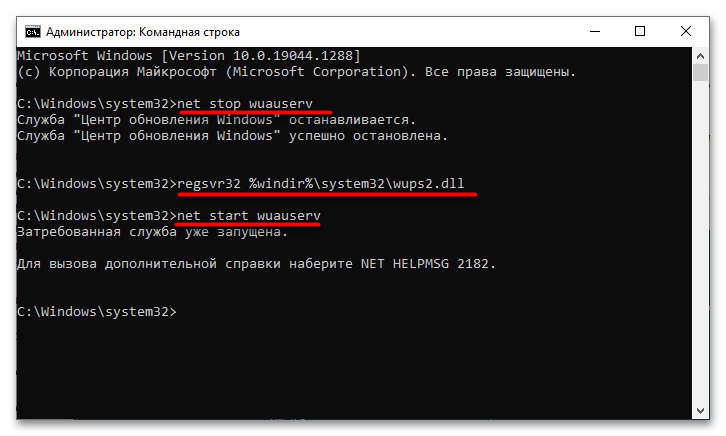 Администратор: Командная строка

Microsoft Windows [Version 10.0.19044.1288]
(c) Корпорация Майкрософт (Microsoft Corporation). Все права защищены.

C:\Windows\system32>net stop wuauserv
Служба "Центр обновления Windows" останавливается.
Служба "Центр обновления Windows" успешно остановлена.

C:\Windows\system32>regsvr32 %windir%\system32\wups2.dll

C:\Windows\system32>net start wuauserv
Затребованная служба уже запущена.

Для вызова дополнительной справки наберите NET HELPMSG 2182.

C:\Windows\system32>